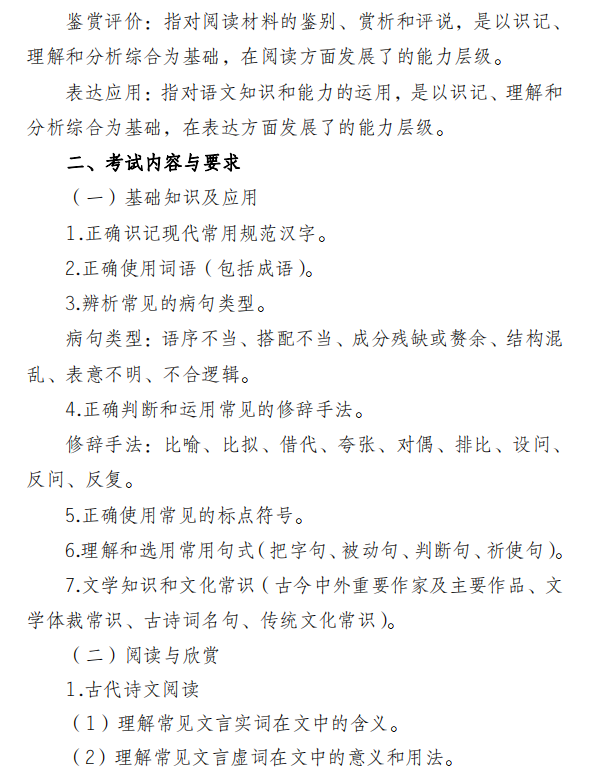 鉴赏评价：指对阅读材料的鉴别、赏析和评说，是以识记、理解和分析综合为基础，在阅读方面发展了的能力层级。

表达应用：指对语文知识和能力的运用，是以识记、理解和分析综合为基础，在表达方面发展了的能力层级。

二、考试内容与要求

（一）基础知识及应用

1.正确识记现代常用规范汉字。

2.正确使用词语（包括成语）。

3.辨析常见的病句类型。

病句类型：语序不当、搭配不当、成分残缺或赘余、结构混乱、表意不明、不合逻辑。

4.正确判断和运用常见的修辞手法。

修辞手法：比喻、比拟、借代、夸张、对偶、排比、设问、反问、反复。

5.正确使用常见的标点符号。

6.理解和选用常用句式（把字句、被动句、判断句、祈使句）。

7.文学知识和文化常识（古今中外重要作家及主要作品、文学体裁常识、古诗词名句、传统文化常识）。

（二）阅读与欣赏

1.古代诗文阅读

（1）理解常见文言实词在文中的含义。

（2）理解常见文言虚词在文中的意义和用法。